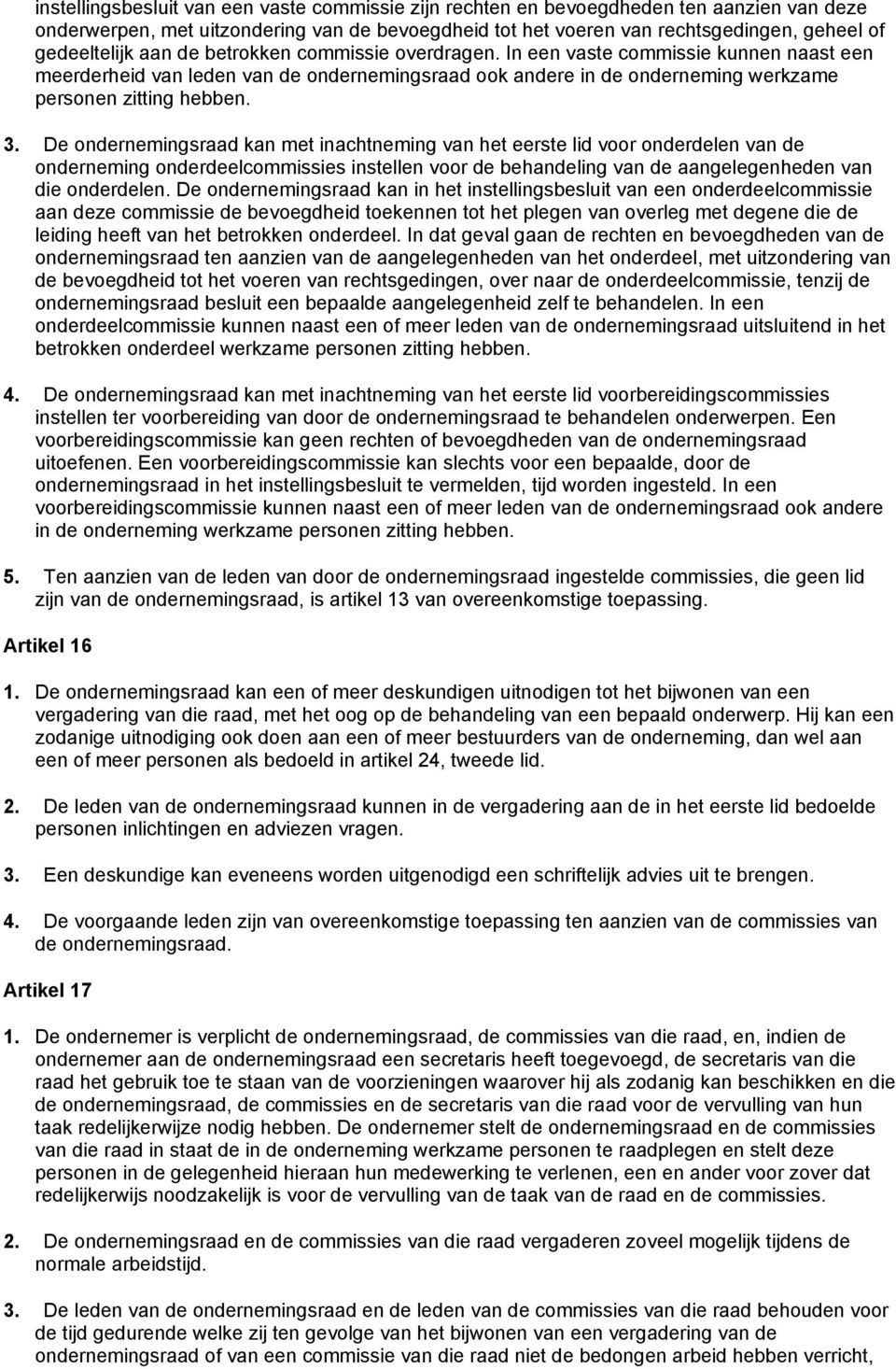 instellingsbesluit van een vaste commissie zijn rechten en bevoegdheden ten aanzien van deze onderwerpen, met uitzondering van de bevoegdheid tot het voeren van rechtsgedingen, geheel of gedeeltelijk aan de betrokken commissie overdragen. In een vaste commissie kunnen naast een meerderheid van leden van de ondernemingsraad ook andere in de onderneming werkzame personen zitting hebben.

3. De ondernemingsraad kan met inachtneming van het eerste lid voor onderdelen van de onderneming onderdeelcommissies instellen voor de behandeling van de aangelegenheden van die onderdelen. De ondernemingsraad kan in het instellingsbesluit van een onderdeelcommissie aan deze commissie de bevoegdheid toekennen tot het plegen van overleg met degene die de leiding heeft van het betrokken onderdeel. In dat geval gaan de rechten en bevoegdheden van de ondernemingsraad ten aanzien van de aangelegenheden van het onderdeel, met uitzondering van de bevoegdheid tot het voeren van rechtsgedingen, over naar de onderdeelcommissie, tenzij de ondernemingsraad besluit een bepaalde aangelegenheid zelf te behandelen. In een onderdeelcommissie kunnen naast een of meer leden van de ondernemingsraad uitsluitend in het betrokken onderdeel werkzame personen zitting hebben.

4. De ondernemingsraad kan met inachtneming van het eerste lid voorbereidingscommissies instellen ter voorbereiding van door de ondernemingsraad te behandelen onderwerpen. Een voorbereidingscommissie kan geen rechten of bevoegdheden van de ondernemingsraad uitoefenen. Een voorbereidingscommissie kan slechts voor een bepaalde, door de ondernemingsraad in het instellingsbesluit te vermelden, tijd worden ingesteld. In een voorbereidingscommissie kunnen naast een of meer leden van de ondernemingsraad ook andere in de onderneming werkzame personen zitting hebben.

5. Ten aanzien van de leden van door de ondernemingsraad ingestelde commissies, die geen lid zijn van de ondernemingsraad, is artikel 13 van overeenkomstige toepassing.

Artikel 16

1. De ondernemingsraad kan een of meer deskundigen uitnodigen tot het bijwonen van een vergadering van die raad, met het oog op de behandeling van een bepaald onderwerp. Hij kan een zodanige uitnodiging ook doen aan een of meer bestuurders van de onderneming, dan wel aan een of meer personen als bedoeld in artikel 24, tweede lid.

2. De leden van de ondernemingsraad kunnen in de vergadering aan de in het eerste lid bedoelde personen inlichtingen en adviezen vragen.

3. Een deskundige kan eveneens worden uitgenodigd een schriftelijk advies uit te brengen.

4. De voorgaande leden zijn van overeenkomstige toepassing ten aanzien van de commissies van de ondernemingsraad.

Artikel 17

1. De ondernemer is verplicht de ondernemingsraad, de commissies van die raad, en, indien de ondernemer aan de ondernemingsraad een secretaris heeft toegevoegd, de secretaris van die raad het gebruik toe te staan van de voorzieningen waarover hij als zodanig kan beschikken en die de ondernemingsraad, de commissies en de secretaris van die raad voor de vervulling van hun taak redelijkerwijze nodig hebben. De ondernemer stelt de ondernemingsraad en de commissies van die raad in staat de in de onderneming werkzame personen te raadplegen en stelt deze personen in de gelegenheid hieraan hun medewerking te verlenen, een en ander voor zover dat redelijkerwijs noodzakelijk is voor de vervulling van de taak van de raad en de commissies.

2. De ondernemingsraad en de commissies van die raad vergaderen zoveel mogelijk tijdens de normale arbeidstijd.

3. De leden van de ondernemingsraad en de leden van de commissies van die raad behouden voor de tijd gedurende welke zij ten gevolge van het bijwonen van een vergadering van de ondernemingsraad of van een commissie van die raad niet de bedongen arbeid hebben verricht,